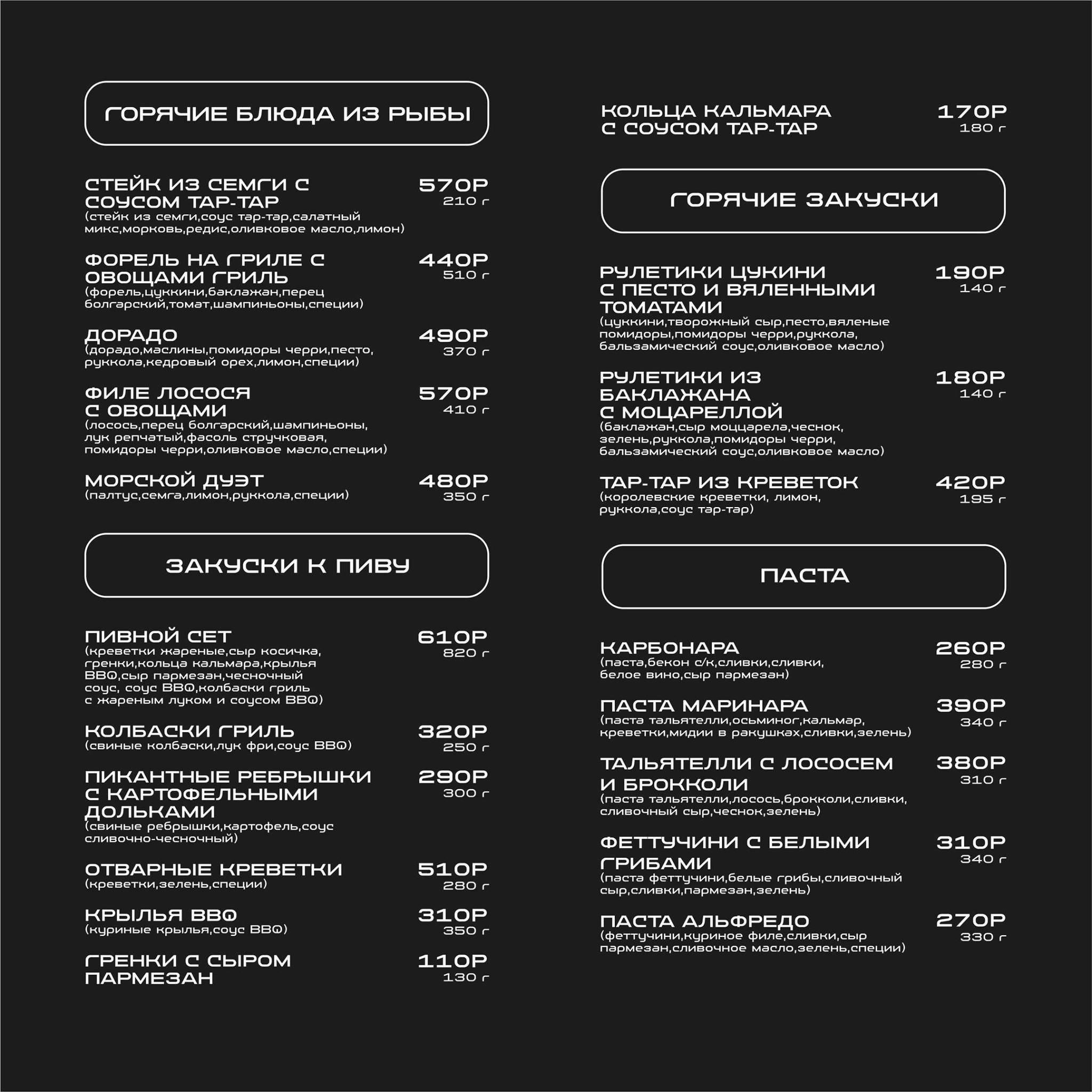 ГОРЯЧИЕ БЛЮДА ИЗ РЫБЫ

СТЕЙК ИЗ СЕМГИ С СОУСОМ ТАР-ТАР 570Р 210 г
(стейк из семги,соус тар-тар,салатный микс,морковь,редис,оливковое масло,лимон)

ФОРЕЛЬ НА ГРИЛЕ С ОВОЩАМИ ГРИЛЬ 440Р 510 г
(форель,цуккини,баклажан,перец болгарский,томат,шампиньоны,специи)

ДОРАДО 490Р 370 г
(дорадо,маслины,помидоры черри,песто, руккола,кедровый орех,лимон,специи)

ФИЛЕ ЛОСОСЯ С ОВОЩАМИ 570Р 410 г
(лосось,перец болгарский,шампиньоны, лук репчатый,фасоль стручковая, помидоры черри,оливковое масло,специи)

МОРСКОЙ ДУЭТ 480Р 350 г
(палтус,семга,лимон,руккола,специи)

ЗАКУСКИ К ПИВУ

ПИВНОЙ СЕТ 610Р 820 г
(креветки жареные,сыр косичка, гренки,кольца кальмара,крылья BBQ,сыр пармезан,чесночный соус, соус BBQ,колбаски гриль с жареным луком и соусом BBQ)

КОЛБАСКИ ГРИЛЬ 320Р 250 г
(свиные колбаски,лук фри,соус BBQ)

ПИКАНТНЫЕ РЕБРЫШКИ С КАРТОФЕЛЬНЫМИ ДОЛЬКАМИ 290Р 300 г
(свиные ребрышки,картофель,соус сливочно-чесночный)

ОТВАРНЫЕ КРЕВЕТКИ 510Р 280 г
(креветки,зелень,специи)

КРЫЛЬЯ BBQ 310Р 350 г
(куриные крылья,соус BBQ)

ГРЕНКИ С СЫРОМ ПАРМЕЗАН 110Р 130 г

КОЛЬЦА КАЛЬМАРА С СОУСОМ ТАР-ТАР 170Р 180 г

ГОРЯЧИЕ ЗАКУСКИ

РУЛЕТИКИ ЦУКИНИ С ПЕСТО И ВЯЛЕННЫМИ ТОМАТАМИ 190Р 140 г
(цуккини,творожный сыр,песто,вяленые помидоры,помидоры черри,руккола, бальзамический соус,оливковое масло)

РУЛЕТИКИ ИЗ БАКЛАЖАНА С МОЦАРЕЛЛОЙ 180Р 140 г
(баклажан,сыр моццарела,чеснок, зелень,руккола,помидоры черри, бальзамический соус,оливковое масло)

ТАР-ТАР ИЗ КРЕВЕТОК 420Р 195 г
(королевские креветки, лимон, руккола,соус тар-тар)

ПАСТА

КАРБОНАРА 260Р 280 г
(паста,бекон с/к,сливки,сливки, белое вино,сыр пармезан)

ПАСТА МАРИНАРА 390Р 340 г
(паста тальятелли,осьминог,кальмар, креветки,мидии в ракушках,сливки,зелень)

ТАЛЬЯТЕЛЛИ С ЛОСОСЕМ И БРОККОЛИ 380Р 310 г
(паста тальятелли,лосось,брокколи,сливки, сливочный сыр,чеснок,зелень)

ФЕТТУЧИНИ С БЕЛЫМИ ГРИБАМИ 310Р 340 г
(паста феттучини,белые грибы,сливочный сыр,сливки,пармезан,зелень)

ПАСТА АЛЬФРЕДО 270Р 330 г
(феттучини,куриное филе,сливки,сыр пармезан,сливочное масло,зелень,специи)